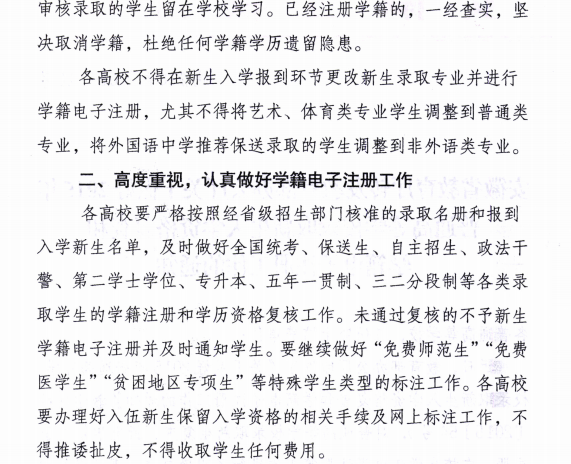 审核录取的学生留在学校学习。已经注册学籍的，一经查实，坚决取消学籍，杜绝任何学籍学历遗留隐患。

各高校不得在新生入学报到环节更改新生录取专业并进行学籍电子注册，尤其不得将艺术、体育类专业学生调整到普通类专业，将外国语中学推荐保送录取的学生调整到非外语类专业。

二、高度重视，认真做好学籍电子注册工作

各高校要严格按照经省级招生部门核准的录取名册和报到入学新生名单，及时做好全国统考、保送生、自主招生、政法干警、第二学士学位、专升本、五年一贯制、三二分段制等各类录取学生的学籍注册和学历资格复核工作。未通过复核的不予新生学籍电子注册并及时通知学生。要继续做好“免费师范生”“免费医学生”“贫困地区专项生”等特殊学生类型的标注工作。各高校要办理好入伍新生保留入学资格的相关手续及网上标注工作，不得推诿扯皮，不得收取学生任何费用。